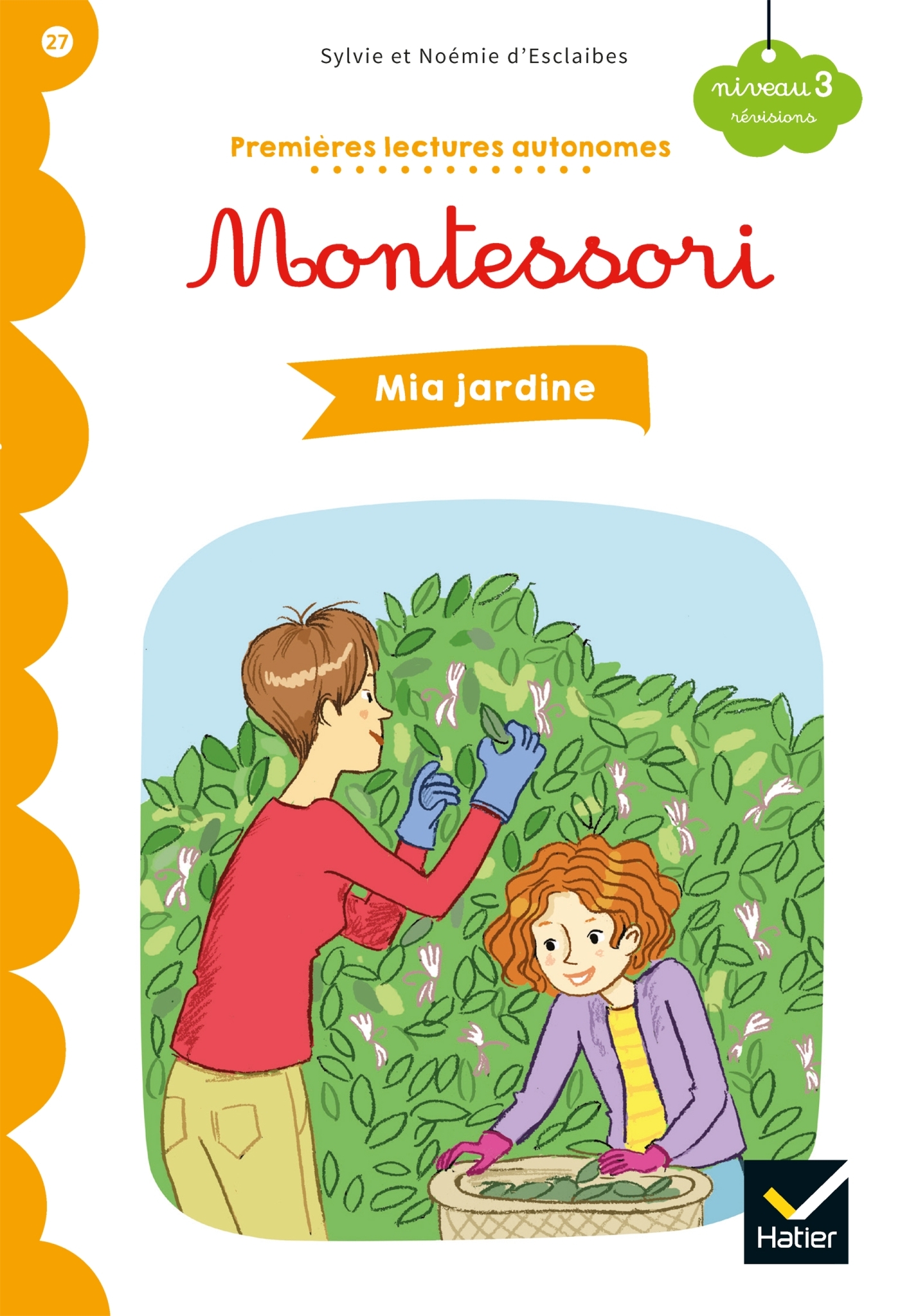 27

Sylvie et Noémie d'Esclaibes

niveau 3
révisions

Premières lectures autonomes

Montessori

Mia jardine

Hatier